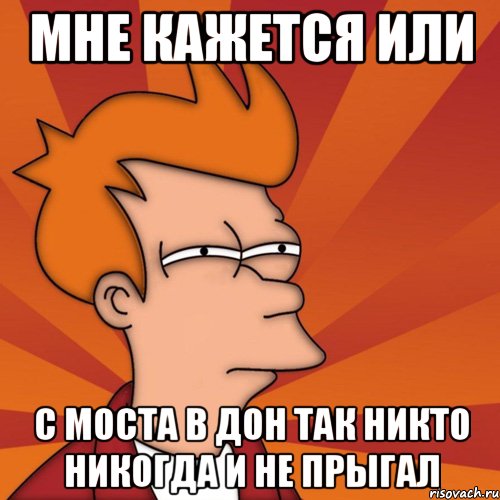 МНЕ КАЖЕТСЯ ИЛИ

С МОСТА В ДОН ТАК НИКТО НИКОГДА И НЕ ПРЫГАЛ

risovach.ru